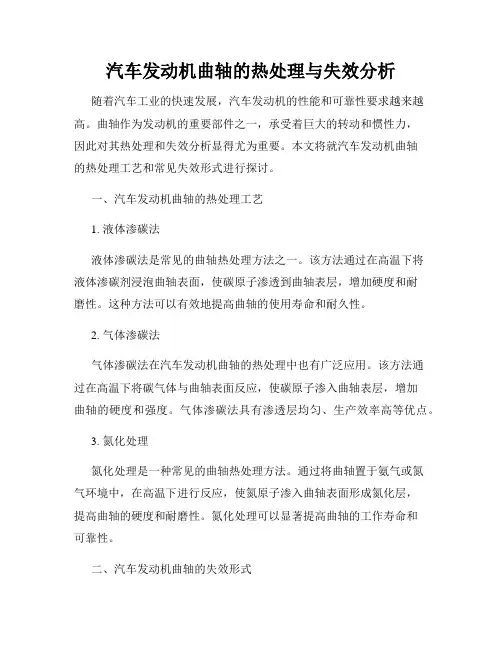 汽车发动机曲轴的热处理与失效分析

随着汽车工业的快速发展，汽车发动机的性能和可靠性要求越来越高。曲轴作为发动机的重要部件之一，承受着巨大的转动和惯性力，因此对其热处理和失效分析显得尤为重要。本文将就汽车发动机曲轴的热处理工艺和常见失效形式进行探讨。

一、汽车发动机曲轴的热处理工艺

1. 液体渗碳法

液体渗碳法是常见的曲轴热处理方法之一。该方法通过在高温下将液体渗碳剂浸泡曲轴表面，使碳原子渗透到曲轴表层，增加硬度和耐磨性。这种方法可以有效地提高曲轴的使用寿命和耐久性。

2. 气体渗碳法

气体渗碳法在汽车发动机曲轴的热处理中也有广泛应用。该方法通过在高温下将碳气体与曲轴表面反应，使碳原子渗入曲轴表层，增加曲轴的硬度和强度。气体渗碳法具有渗透层均匀、生产效率高等优点。

3. 氮化处理

氮化处理是一种常见的曲轴热处理方法。通过将曲轴置于氨气或氮气环境中，在高温下进行反应，使氮原子渗入曲轴表面形成氮化层，提高曲轴的硬度和耐磨性。氮化处理可以显著提高曲轴的工作寿命和可靠性。

二、汽车发动机曲轴的失效形式